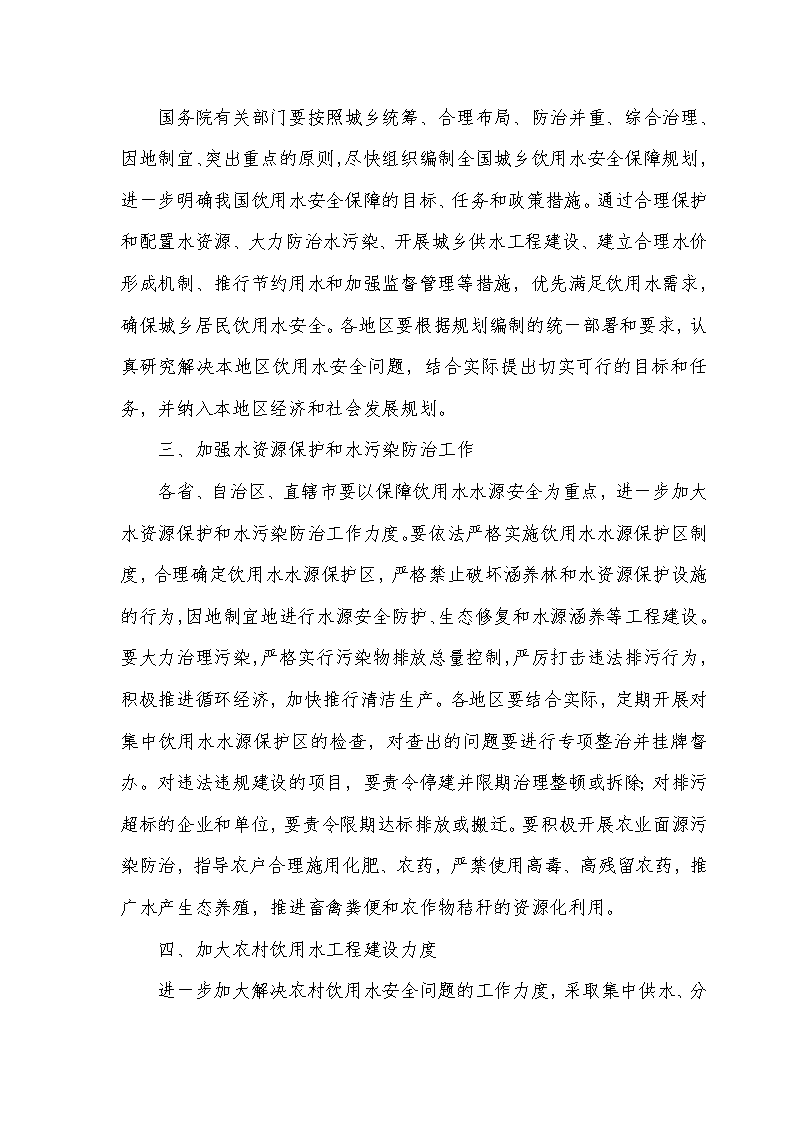 国务院有关部门要按照城乡统筹、合理布局、防治并重、综合治理、因地制宜、突出重点的原则，尽快组织编制全国城乡饮用水安全保障规划，进一步明确我国饮用水安全保障的目标、任务和政策措施。通过合理保护和配置水资源、大力防治水污染、开展城乡供水工程建设、建立合理水价形成机制、推行节约用水和加强监督管理等措施，优先满足饮用水需求，确保城乡居民饮用水安全。各地区要根据规划编制的统一部署和要求，认真研究解决本地区饮用水安全问题，结合实际提出切实可行的目标和任务，并纳入本地区经济和社会发展规划。

三、加强水资源保护和水污染防治工作

各省、自治区、直辖市要以保障饮用水水源安全为重点，进一步加大水资源保护和水污染防治工作力度。要依法严格实施饮用水水源保护区制度，合理确定饮用水水源保护区，严格禁止破坏涵养林和水资源保护设施的行为，因地制宜地进行水源安全防护、生态修复和水源涵养等工程建设。要大力治理污染，严格实行污染物排放总量控制，严厉打击违法排污行为，积极推进循环经济，加快推行清洁生产。各地区要结合实际，定期开展对集中饮用水水源保护区的检查，对查出的问题要进行专项整治并挂牌督办。对违法违规建设的项目，要责令停建并限期治理整顿或拆除；对排污超标的企业和单位，要责令限期达标排放或搬迁。要积极开展农业面源污染防治，指导农户合理施用化肥、农药，严禁使用高毒、高残留农药，推广水产生态养殖，推进畜禽粪便和农作物秸秆的资源化利用。

四、加大农村饮用水工程建设力度

进一步加大解决农村饮用水安全问题的工作力度，采取集中供水、分